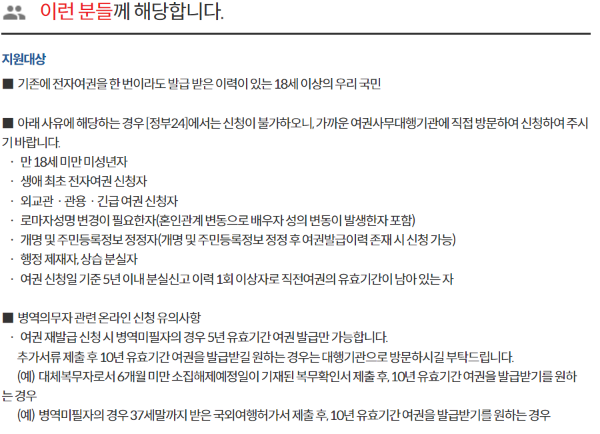 이런 분들께 해당합니다.

지원대상

■ 기존에 전자여권을 한 번이라도 발급 받은 이력이 있는 18세 이상의 우리 국민

■ 아래 사유에 해당하는 경우 [정부24]에서는 신청이 불가하오니, 가까운 여권사무대행기관에 직접 방문하여 신청하여 주시기 바랍니다.
· 만 18세 미만 미성년자
· 생애 최초 전자여권 신청자
· 외교관 · 관용 · 긴급 여권 신청자
· 로마자성명 변경이 필요한자(혼인관계 변동으로 배우자 성의 변동이 발생한자 포함)
· 개명 및 주민등록정보 정정자(개명 및 주민등록정보 정정 후 여권발급이력 존재 시 신청 가능)
· 행정 제재자, 상습 분실자
· 여권 신청일 기준 5년 이내 분실신고 이력 1회 이상자로 직전여권의 유효기간이 남아 있는 자

■ 병역의무자 관련 온라인 신청 유의사항
· 여권 재발급 신청 시 병역미필자의 경우 5년 유효기간 여권 발급만 가능합니다.
추가서류 제출 후 10년 유효기간 여권을 발급받길 원하는 경우는 대행기관으로 방문하시길 부탁드립니다.
(예) 대체복무자로서 6개월 미만 소집해제예정일이 기재된 복무확인서 제출 후, 10년 유효기간 여권을 발급받기를 원하는 경우
(예) 병역미필자의 경우 37세말까지 받은 국외여행허가서 제출 후, 10년 유효기간 여권을 발급받기를 원하는 경우